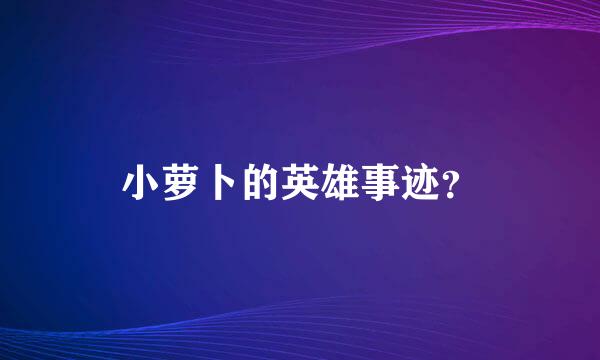 小萝卜的英雄事迹？